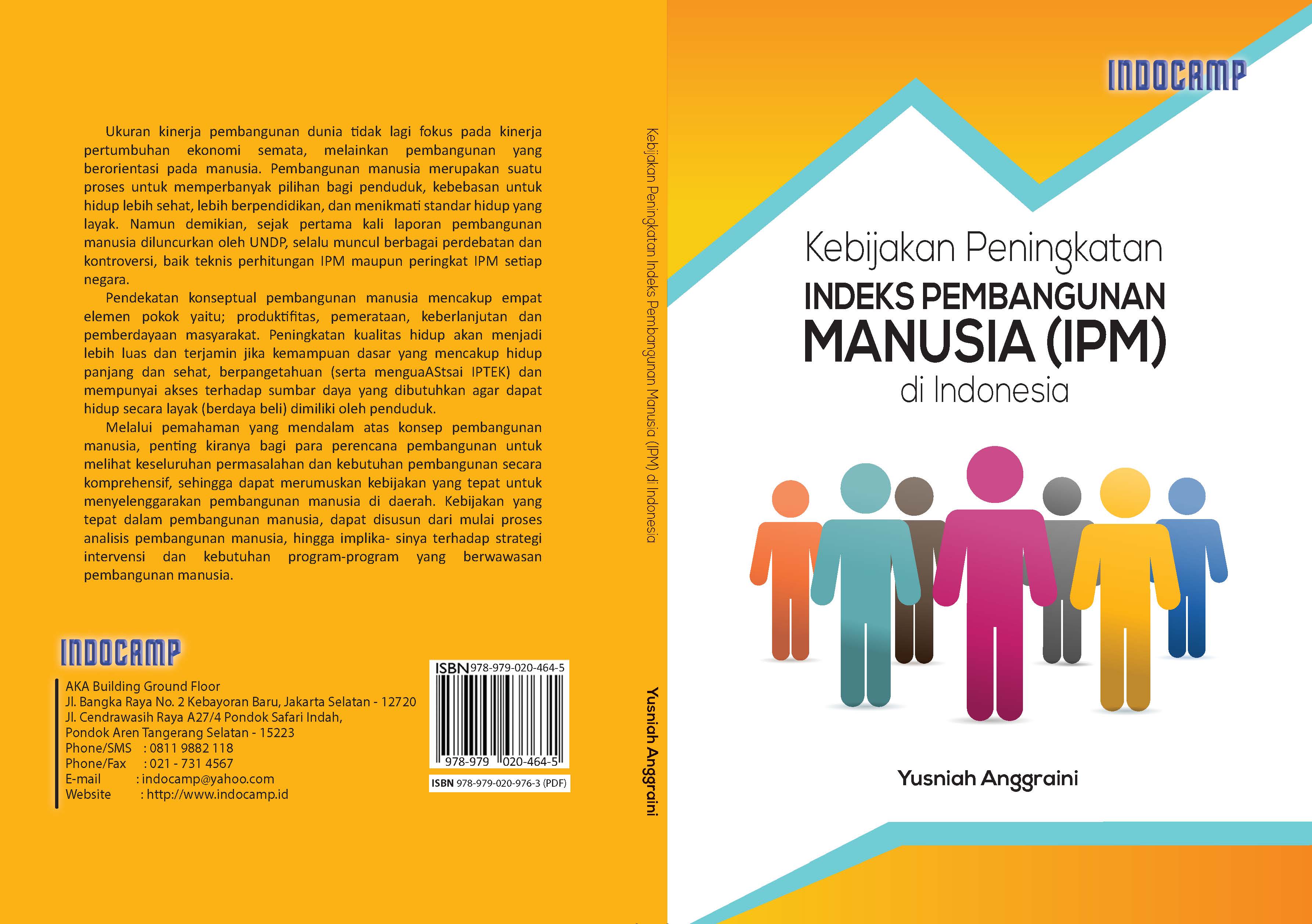 Ukuran kinerja pembangunan dunia tidak lagi fokus pada kinerja pertumbuhan ekonomi semata, melainkan pembangunan yang berorientasi pada manusia. Pembangunan manusia merupakan suatu proses untuk memperbanyak pilihan bagi penduduk, kebebasan untuk hidup lebih sehat, lebih berpendidikan, dan menikmati standar hidup yang layak. Namun demikian, sejak pertama kali laporan pembangunan manusia diluncurkan oleh UNDP, selalu muncul berbagai perdebatan dan kontroversi, baik teknis perhitungan IPM maupun peringkat IPM setiap negara.

Pendekatan konseptual pembangunan manusia mencakup empat elemen pokok yaitu; produktifitas, pemerataan, keberlanjutan dan pemberdayaan masyarakat. Peningkatan kualitas hidup akan menjadi lebih luas dan terjamin jika kemampuan dasar yang mencakup hidup panjang dan sehat, berpangetahuan (serta menguaAStsai IPTEK) dan mempunyai akses terhadap sumbar daya yang dibutuhkan agar dapat hidup secara layak (berdaya beli) dimiliki oleh penduduk.

Melalui pemahaman yang mendalam atas konsep pembangunan manusia, penting kiranya bagi para perencana pembangunan untuk melihat keseluruhan permasalahan dan kebutuhan pembangunan secara komprehensif, sehingga dapat merumuskan kebijakan yang tepat untuk menyelenggarakan pembangunan manusia di daerah. Kebijakan yang tepat dalam pembangunan manusia, dapat disusun dari mulai proses analisis pembangunan manusia, hingga implika- sinya terhadap strategi intervensi dan kebutuhan program-program yang berwawasan pembangunan manusia.

INDOCAMP
AKA Building Ground Floor
Jl. Bangka Raya No. 2 Kebayoran Baru, Jakarta Selatan - 12720
Jl. Cendrawasih Raya A27/4 Pondok Safari Indah,
Pondok Aren Tangerang Selatan - 15223
Phone/SMS : 0811 9882 118
Phone/Fax : 021 - 731 4567
E-mail : indocamp@yahoo.com
Website : http://www.indocamp.id

ISBN 978-979-020-464-5
978-979 020-464-5
ISBN 978-979-020-976-3 (PDF)

Kebijakan Peningkatan Indeks Pembangunan Manusia (IPM) di Indonesia
Yusniah Anggraini

INDOCAMP

Kebijakan Peningkatan
INDEKS PEMBANGUNAN
MANUSIA (IPM)
di Indonesia

Yusniah Anggraini